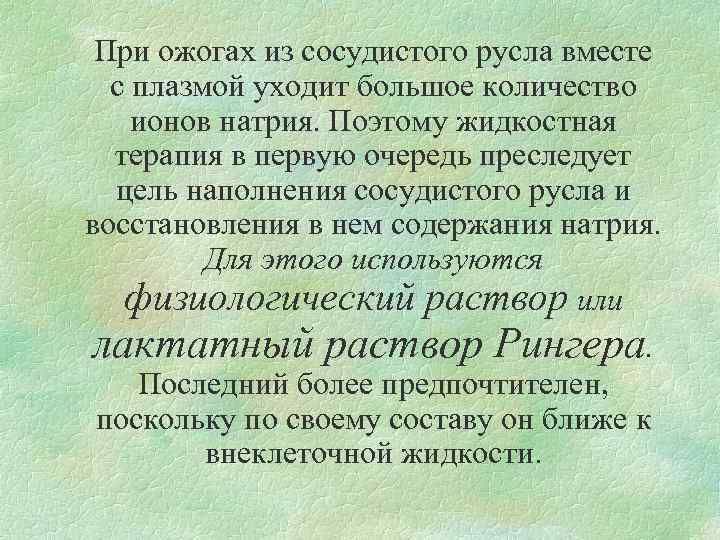 При ожогах из сосудистого русла вместе с плазмой уходит большое количество ионов натрия. Поэтому жидкостная терапия в первую очередь преследует цель наполнения сосудистого русла и восстановления в нем содержания натрия. Для этого используются физиологический раствор или лактатный раствор Рингера. Последний более предпочтителен, поскольку по своему составу он ближе к внеклеточной жидкости.